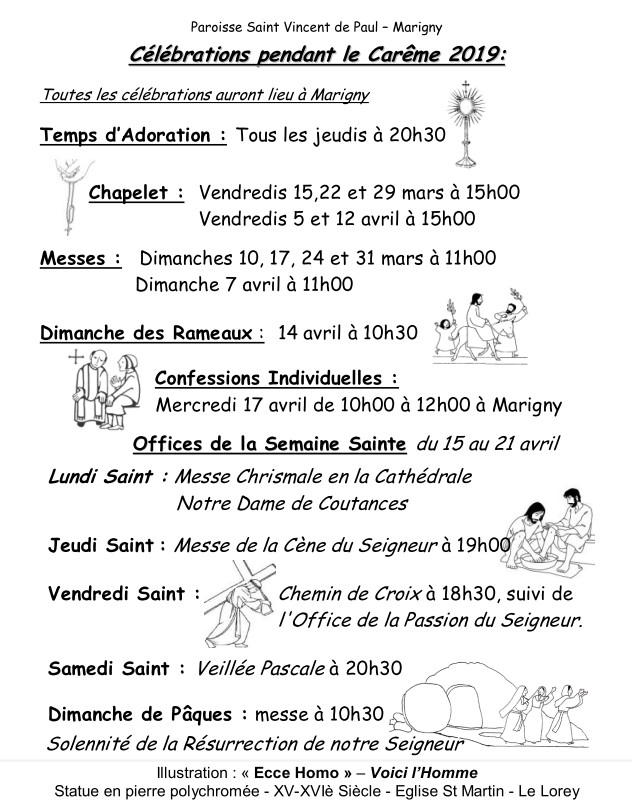 Paroisse Saint Vincent de Paul – Marigny

Célébrations pendant le Carême 2019:

Toutes les célébrations auront lieu à Marigny

Temps d'Adoration : Tous les jeudis à 20h30

Chapelet : Vendredis 15,22 et 29 mars à 15h00
Vendredis 5 et 12 avril à 15h00

Messes : Dimanches 10, 17, 24 et 31 mars à 11h00
Dimanche 7 avril à 11h00

Dimanche des Rameaux : 14 avril à 10h30

Confessions Individuelles :
Mercredi 17 avril de 10h00 à 12h00 à Marigny

Offices de la Semaine Sainte du 15 au 21 avril

Lundi Saint : Messe Chrismale en la Cathédrale Notre Dame de Coutances

Jeudi Saint : Messe de la Cène du Seigneur à 19h00

Vendredi Saint : Chemin de Croix à 18h30, suivi de l'Office de la Passion du Seigneur.

Samedi Saint : Veillée Pascale à 20h30

Dimanche de Pâques : messe à 10h30
Solennité de la Résurrection de notre Seigneur

Illustration : « Ecce Homo » – Voici l'Homme
Statue en pierre polychromée - XV-XVIè Siècle - Eglise St Martin - Le Lorey